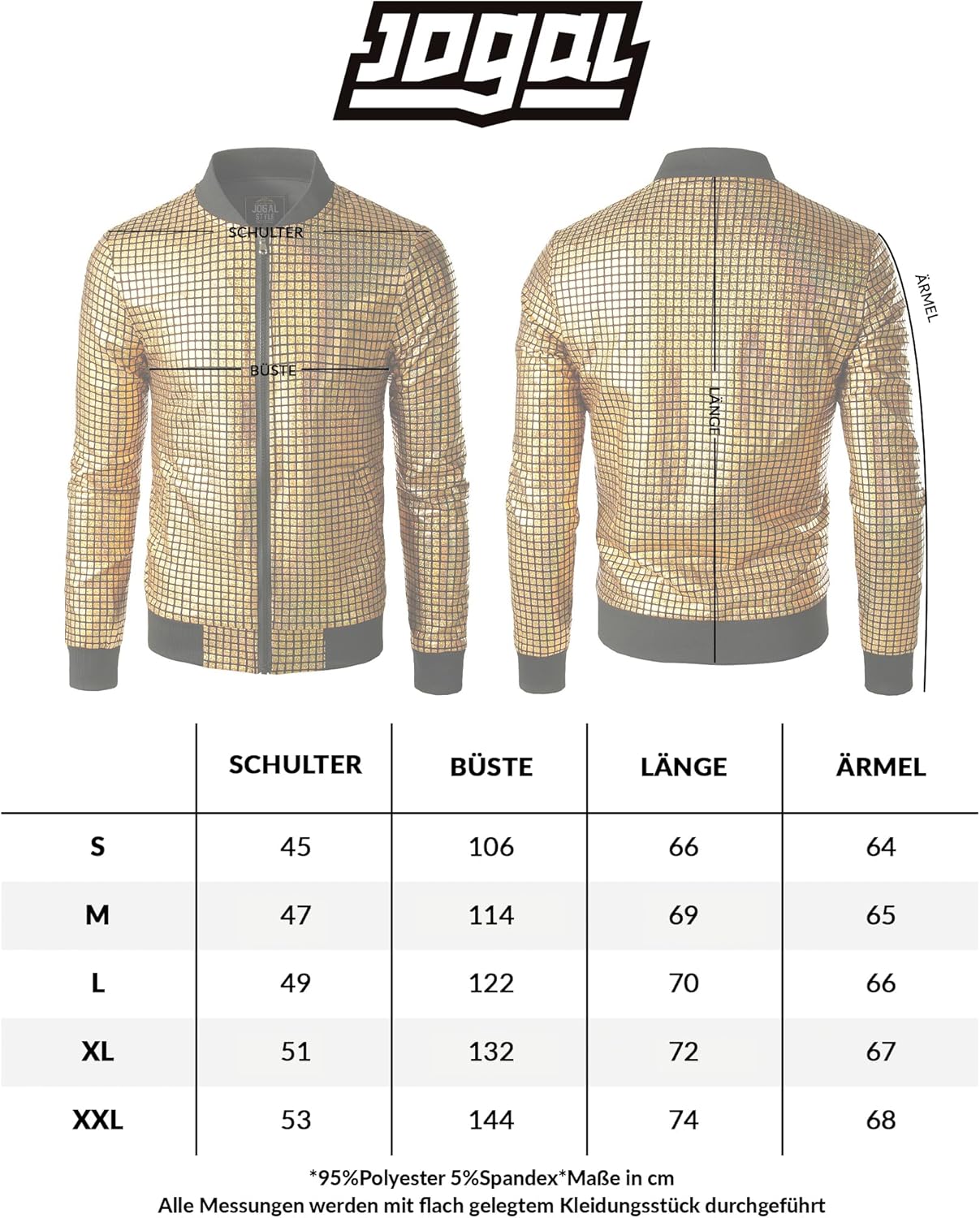 JOGAL

JOGAL STYLE

SCHULTER

BÜSTE

LÄNGE

ÄRMEL

| | SCHULTER | BÜSTE | LÄNGE | ÄRMEL |
|---|---|---|---|---|
| S | 45 | 106 | 66 | 64 |
| M | 47 | 114 | 69 | 65 |
| L | 49 | 122 | 70 | 66 |
| XL | 51 | 132 | 72 | 67 |
| XXL | 53 | 144 | 74 | 68 |

*95%Polyester 5%Spandex*Maße in cm
Alle Messungen werden mit flach gelegtem Kleidungsstück durchgeführt